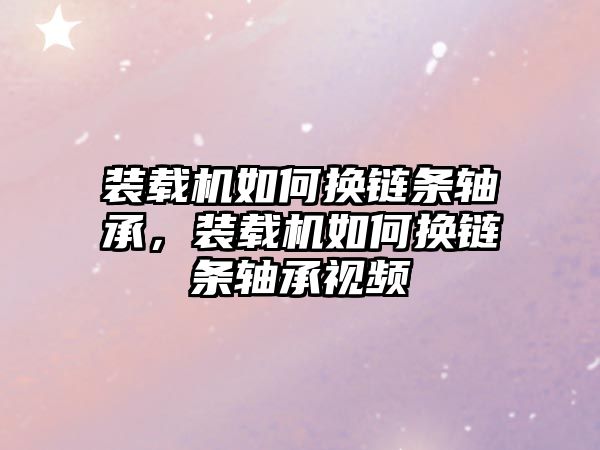 装载机如何换链条轴承，装载机如何换链条轴承视频